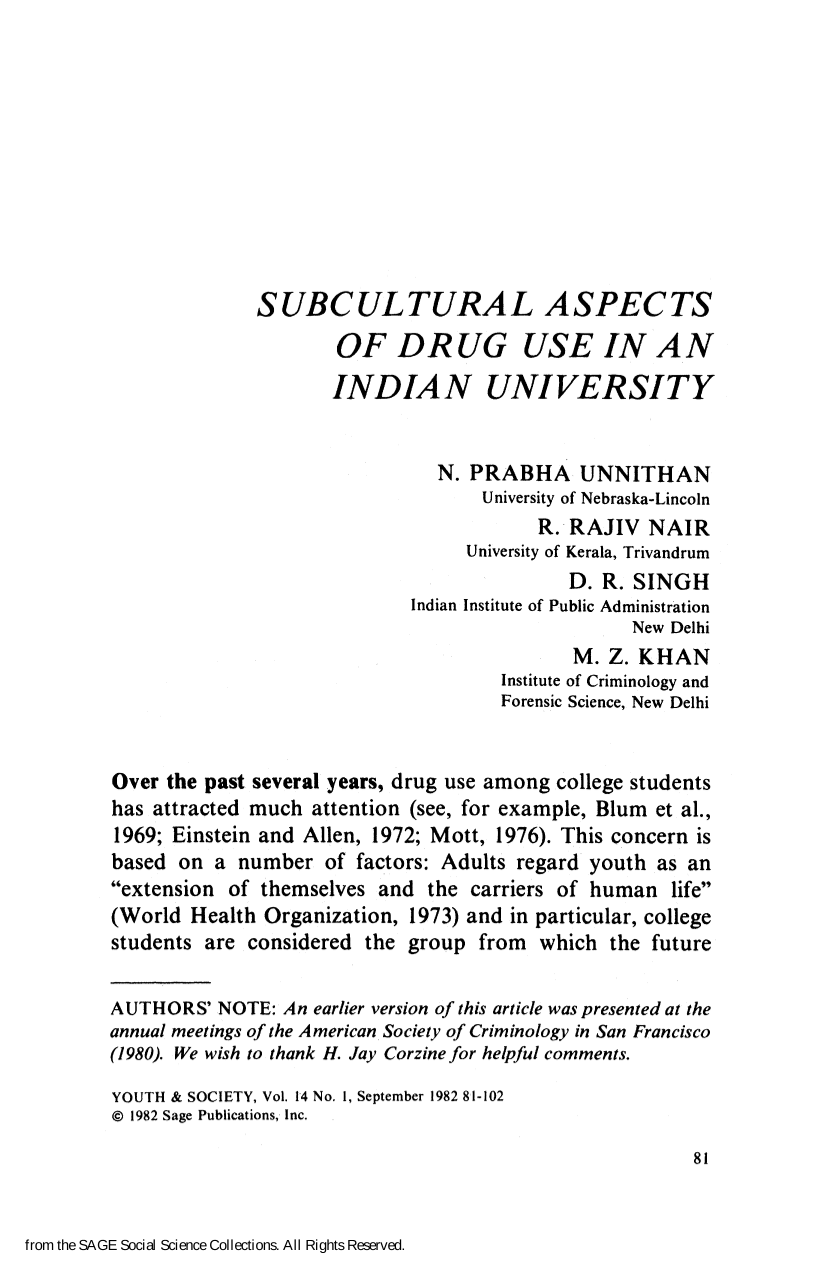 SUBCULTURAL ASPECTS OF DRUG USE IN AN INDIAN UNIVERSITY

N. PRABHA UNNITHAN
University of Nebraska-Lincoln
R. RAJIV NAIR
University of Kerala, Trivandrum
D. R. SINGH
Indian Institute of Public Administration
New Delhi
M. Z. KHAN
Institute of Criminology and
Forensic Science, New Delhi

Over the past several years, drug use among college students has attracted much attention (see, for example, Blum et al., 1969; Einstein and Allen, 1972; Mott, 1976). This concern is based on a number of factors: Adults regard youth as an "extension of themselves and the carriers of human life" (World Health Organization, 1973) and in particular, college students are considered the group from which the future

AUTHORS' NOTE: An earlier version of this article was presented at the annual meetings of the American Society of Criminology in San Francisco (1980). We wish to thank H. Jay Corzine for helpful comments.

YOUTH & SOCIETY, Vol. 14 No. 1, September 1982 81-102
© 1982 Sage Publications, Inc.

81

from the SAGE Social Science Collections. All Rights Reserved.